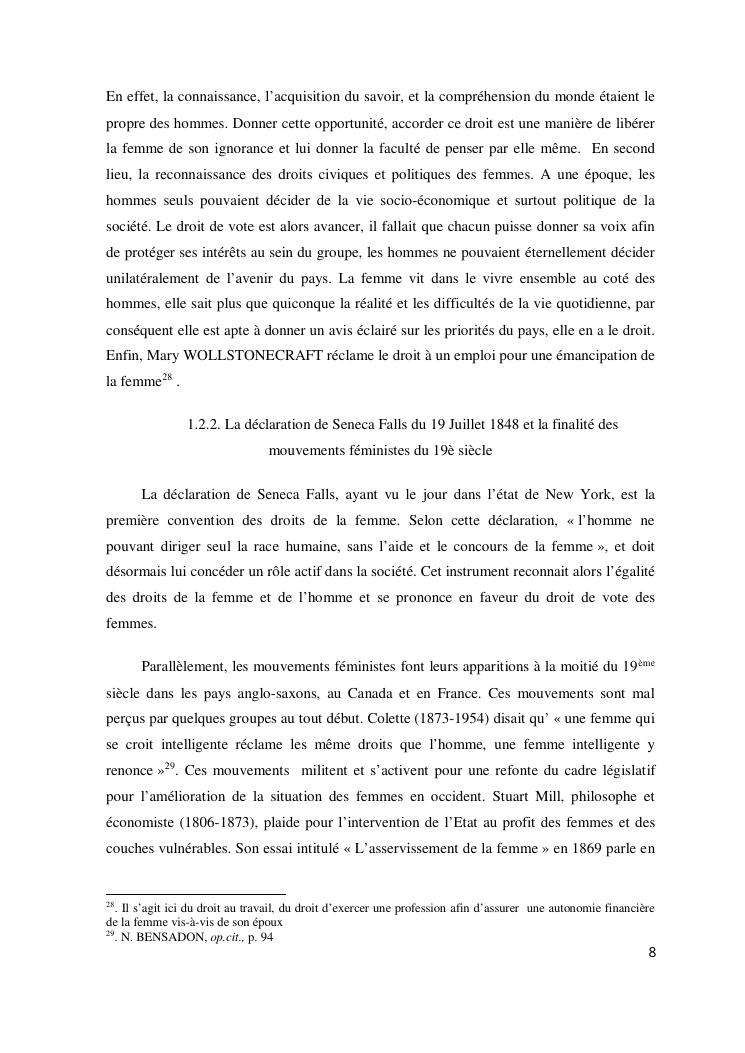 En effet, la connaissance, l'acquisition du savoir, et la compréhension du monde étaient le propre des hommes. Donner cette opportunité, accorder ce droit est une manière de libérer la femme de son ignorance et lui donner la faculté de penser par elle même. En second lieu, la reconnaissance des droits civiques et politiques des femmes. A une époque, les hommes seuls pouvaient décider de la vie socio-économique et surtout politique de la société. Le droit de vote est alors avancer, il fallait que chacun puisse donner sa voix afin de protéger ses intérêts au sein du groupe, les hommes ne pouvaient éternellement décider unilatéralement de l'avenir du pays. La femme vit dans le vivre ensemble au coté des hommes, elle sait plus que quiconque la réalité et les difficultés de la vie quotidienne, par conséquent elle est apte à donner un avis éclairé sur les priorités du pays, elle en a le droit. Enfin, Mary WOLLSTONECRAFT réclame le droit à un emploi pour une émancipation de la femme$^{28}$ .

1.2.2. La déclaration de Seneca Falls du 19 Juillet 1848 et la finalité des mouvements féministes du 19è siècle

La déclaration de Seneca Falls, ayant vu le jour dans l'état de New York, est la première convention des droits de la femme. Selon cette déclaration, « l'homme ne pouvant diriger seul la race humaine, sans l'aide et le concours de la femme », et doit désormais lui concéder un rôle actif dans la société. Cet instrument reconnait alors l'égalité des droits de la femme et de l'homme et se prononce en faveur du droit de vote des femmes.

Parallèlement, les mouvements féministes font leurs apparitions à la moitié du 19$^{ème}$ siècle dans les pays anglo-saxons, au Canada et en France. Ces mouvements sont mal perçus par quelques groupes au tout début. Colette (1873-1954) disait qu' « une femme qui se croit intelligente réclame les même droits que l'homme, une femme intelligente y renonce »$^{29}$. Ces mouvements militent et s'activent pour une refonte du cadre législatif pour l'amélioration de la situation des femmes en occident. Stuart Mill, philosophe et économiste (1806-1873), plaide pour l'intervention de l'Etat au profit des femmes et des couches vulnérables. Son essai intitulé « L'asservissement de la femme » en 1869 parle en

$^{28}$. Il s'agit ici du droit au travail, du droit d'exercer une profession afin d'assurer une autonomie financière de la femme vis-à-vis de son époux
$^{29}$. N. BENSADON, op.cit., p. 94

8